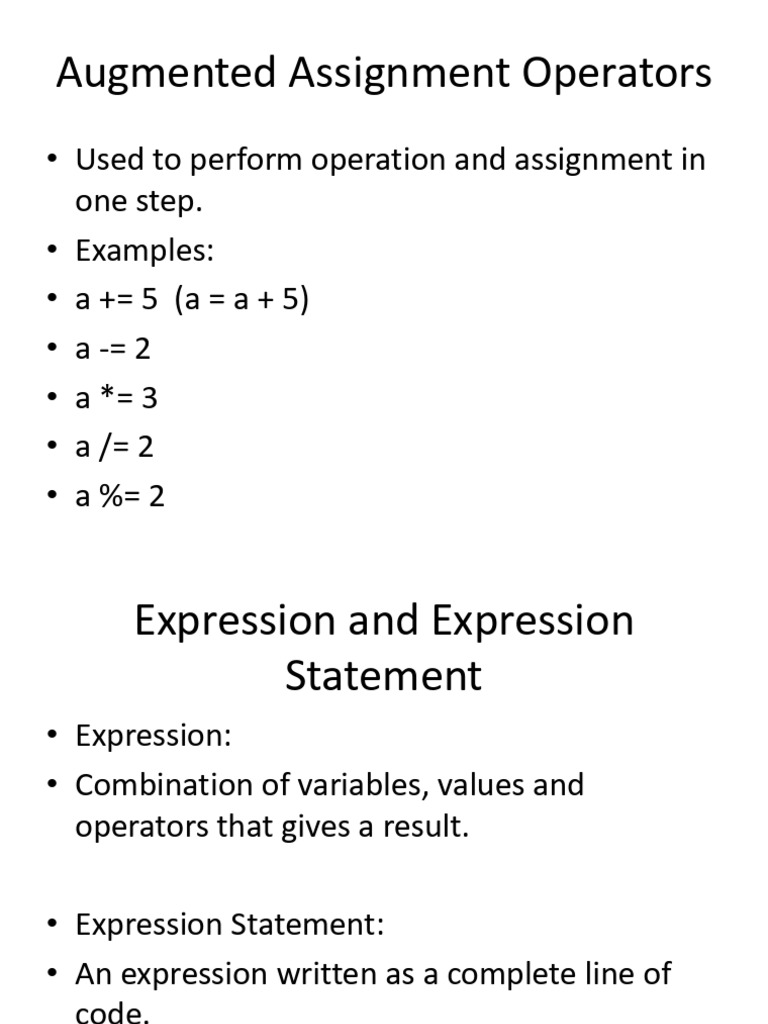 Augmented Assignment Operators

• Used to perform operation and assignment in one step.
• Examples:
• a += 5 (a = a + 5)
• a -= 2
• a *= 3
• a /= 2
• a %= 2

Expression and Expression Statement

• Expression:
• Combination of variables, values and operators that gives a result.

• Expression Statement:
• An expression written as a complete line of code.